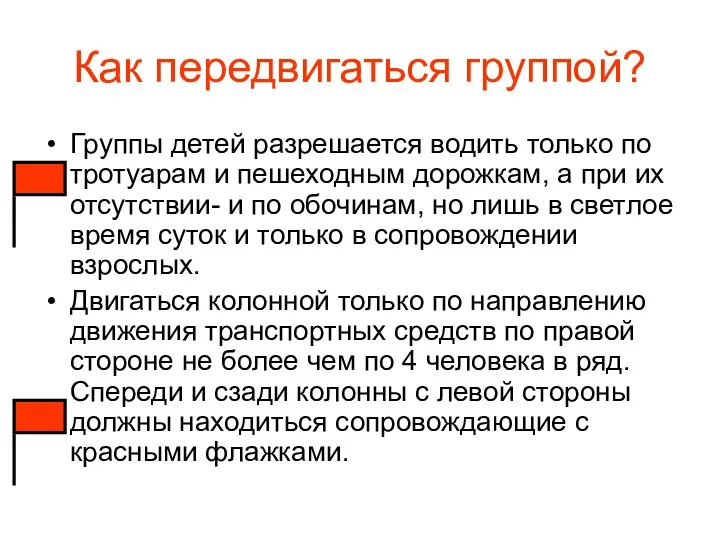 Как передвигаться группой?

• Группы детей разрешается водить только по тротуарам и пешеходным дорожкам, а при их отсутствии- и по обочинам, но лишь в светлое время суток и только в сопровождении взрослых.

• Двигаться колонной только по направлению движения транспортных средств по правой стороне не более чем по 4 человека в ряд. Спереди и сзади колонны с левой стороны должны находиться сопровождающие с красными флажками.